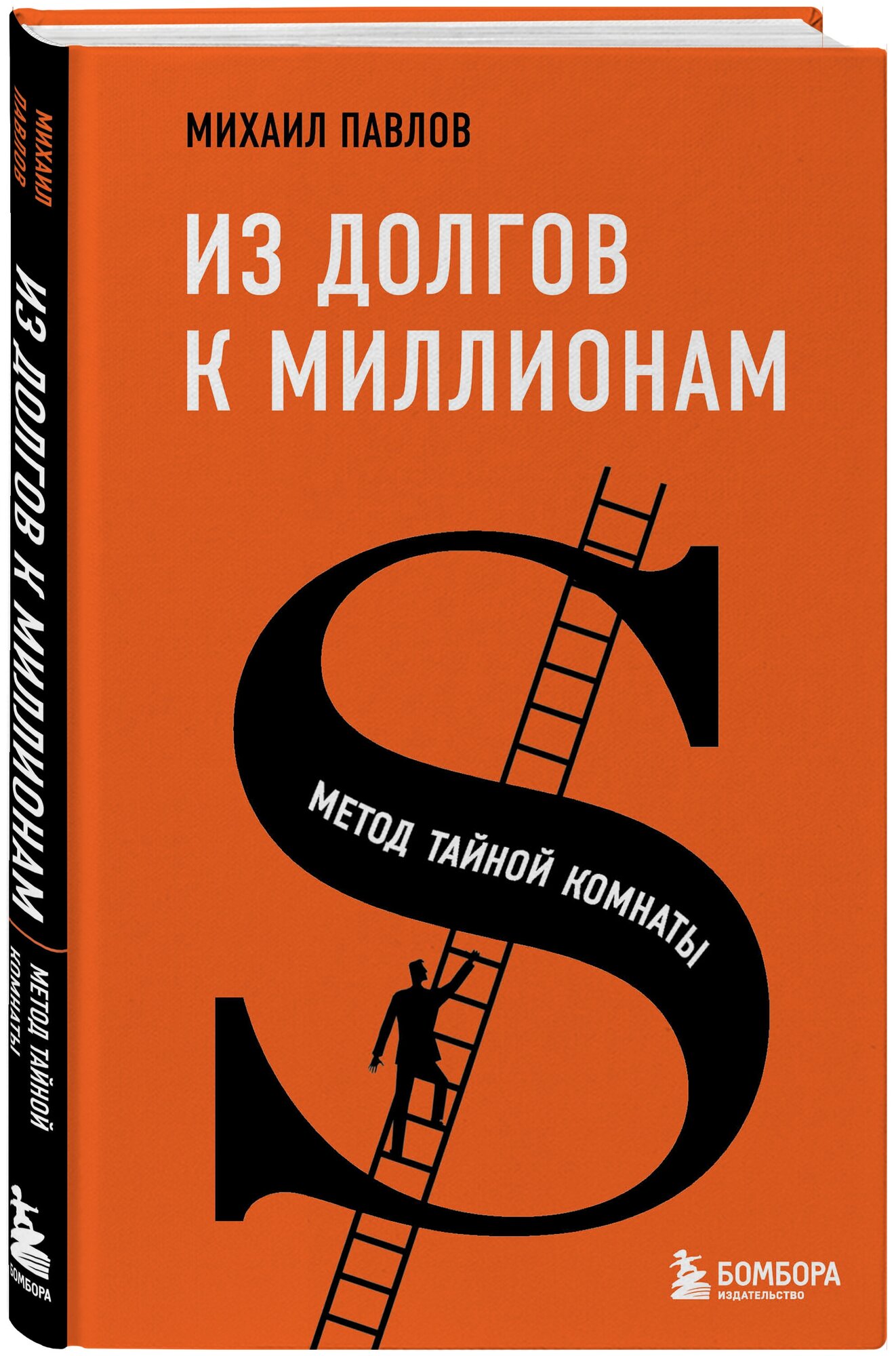 МИХАИЛ ПАВЛОВ

ИЗ ДОЛГОВ К МИЛЛИОНАМ

МЕТОД ТАЙНОЙ КОМНАТЫ

БОМБОРА
ИЗДАТЕЛЬСТВО

МИХАИЛ ПАВЛОВ

ИЗ ДОЛГОВ К МИЛЛИОНАМ

МЕТОД ТАЙНОЙ КОМНАТЫ

БОМБОРА